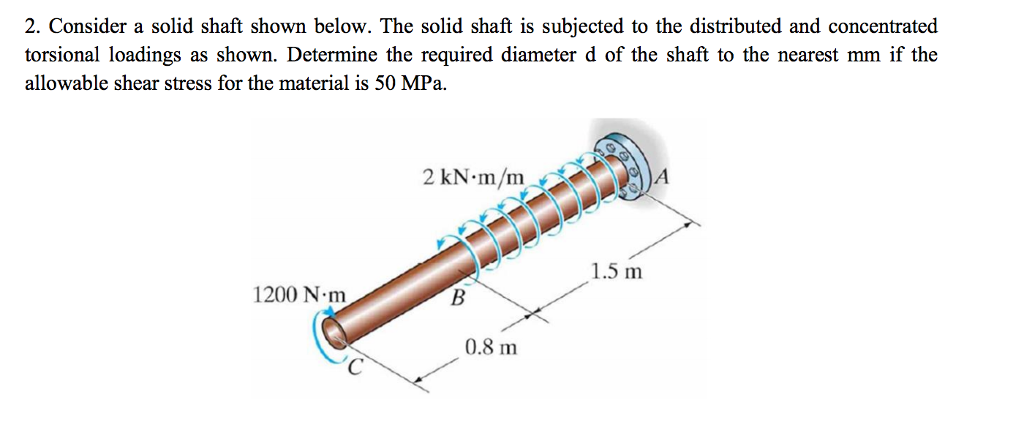 2. Consider a solid shaft shown below. The solid shaft is subjected to the distributed and concentrated torsional loadings as shown. Determine the required diameter d of the shaft to the nearest mm if the allowable shear stress for the material is 50 MPa.

2 kN·m/m
A
1.5 m
1200 N·m
B
0.8 m
C